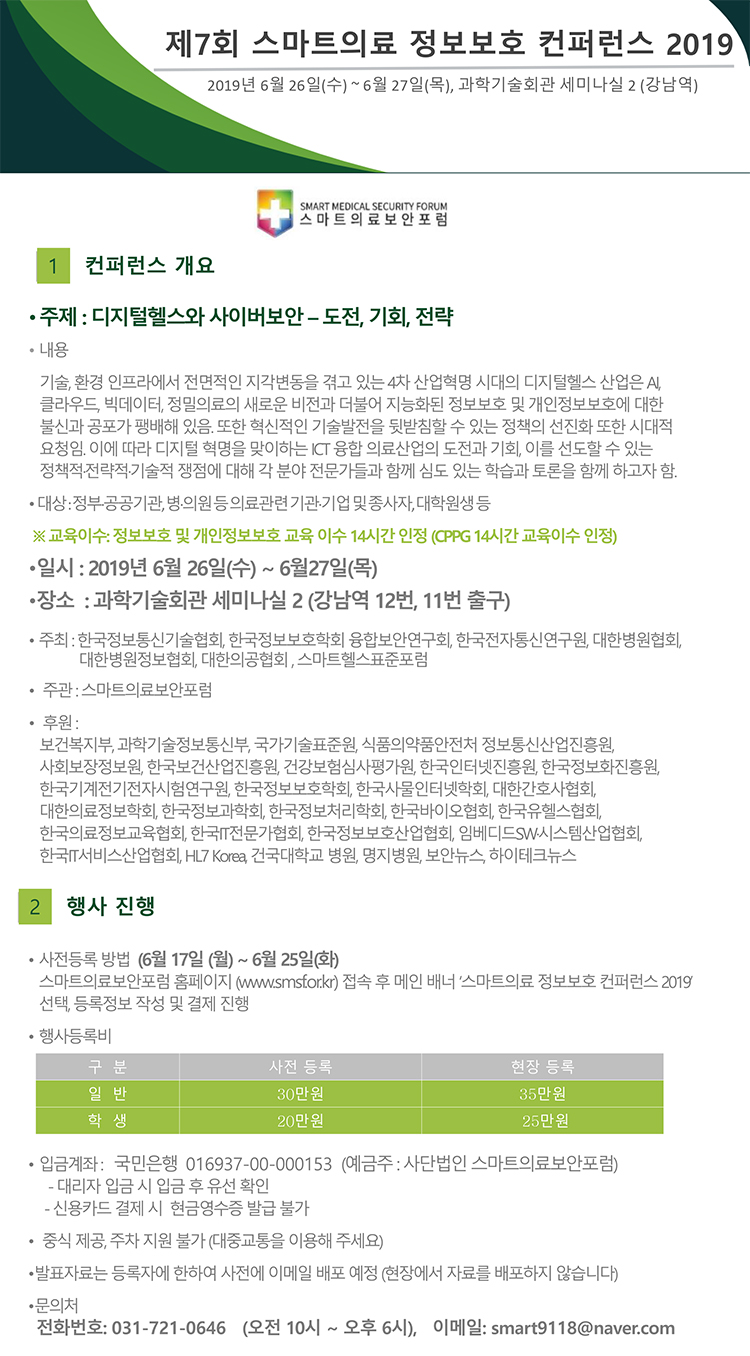 제7회 스마트의료 정보보호 컨퍼런스 2019

2019년 6월 26일(수) ~ 6월 27일(목), 과학기술회관 세미나실 2 (강남역)

SMART MEDICAL SECURITY FORUM
스마트의료보안포럼

1 컨퍼런스 개요

• 주제 : 디지털헬스와 사이버보안 – 도전, 기회, 전략

• 내용

기술, 환경 인프라에서 전면적인 지각변동을 겪고 있는 4차 산업혁명 시대의 디지털헬스 산업은 AI, 클라우드, 빅데이터, 정밀의료의 새로운 비전과 더불어 지능화된 정보보호 및 개인정보보호에 대한 불신과 공포가 팽배해 있음. 또한 혁신적인 기술발전을 뒷받침할 수 있는 정책의 선진화 또한 시대적 요청임. 이에 따라 디지털 혁명을 맞이하는 ICT 융합 의료산업의 도전과 기회, 이를 선도할 수 있는 정책적·전략적·기술적 쟁점에 대해 각 분야 전문가들과 함께 심도 있는 학습과 토론을 함께 하고자 함.

• 대상 : 정부·공공기관, 병·의원 등 의료관련 기관·기업 및 종사자, 대학원생 등

※ 교육이수: 정보보호 및 개인정보보호 교육 이수 14시간 인정 (CPPG 14시간 교육이수 인정)

•일시 : 2019년 6월 26일(수) ~ 6월27일(목)

•장소 : 과학기술회관 세미나실 2 (강남역 12번, 11번 출구)

• 주최 : 한국정보통신기술협회, 한국정보보호학회 융합보안연구회, 한국전자통신연구원, 대한병원협회, 대한병원정보협회, 대한의공협회 , 스마트헬스표준포럼

• 주관 : 스마트의료보안포럼

• 후원 :
보건복지부, 과학기술정보통신부, 국가기술표준원, 식품의약품안전처 정보통신산업진흥원, 사회보장정보원, 한국보건산업진흥원, 건강보험심사평가원, 한국인터넷진흥원, 한국정보화진흥원, 한국기계전기전자시험연구원, 한국정보보호학회, 한국사물인터넷학회, 대한간호사협회, 대한의료정보학회, 한국정보과학회, 한국정보처리학회, 한국바이오협회, 한국유헬스협회, 한국의료정보교육협회, 한국IT전문가협회, 한국정보보호산업협회, 임베디드SW·시스템산업협회, 한국IT서비스산업협회, HL7 Korea, 건국대학교 병원, 명지병원, 보안뉴스, 하이테크뉴스

2 행사 진행

• 사전등록 방법 (6월 17일 (월) ~ 6월 25일(화)
스마트의료보안포럼 홈페이지 (www.smsfor.kr) 접속 후 메인 배너 '스마트의료 정보보호 컨퍼런스 2019' 선택, 등록정보 작성 및 결제 진행

• 행사등록비

| 구 분 | 사전 등록 | 현장 등록 |
|---|---|---|
| 일 반 | 30만원 | 35만원 |
| 학 생 | 20만원 | 25만원 |

• 입금계좌 : 국민은행 016937-00-000153 (예금주 : 사단법인 스마트의료보안포럼)
- 대리자 입금 시 입금 후 유선 확인
- 신용카드 결제 시 현금영수증 발급 불가

• 중식 제공, 주차 지원 불가 (대중교통을 이용해 주세요)

•발표자료는 등록자에 한하여 사전에 이메일 배포 예정 (현장에서 자료를 배포하지 않습니다)

•문의처
전화번호: 031-721-0646 (오전 10시 ~ 오후 6시), 이메일: smart9118@naver.com